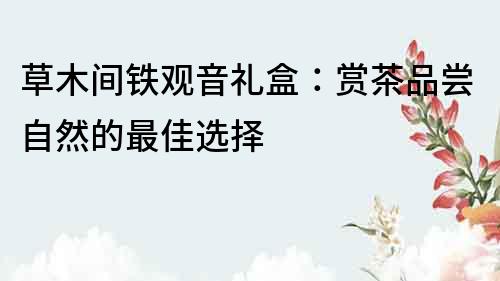 草木间铁观音礼盒：赏茶品尝自然的最佳选择